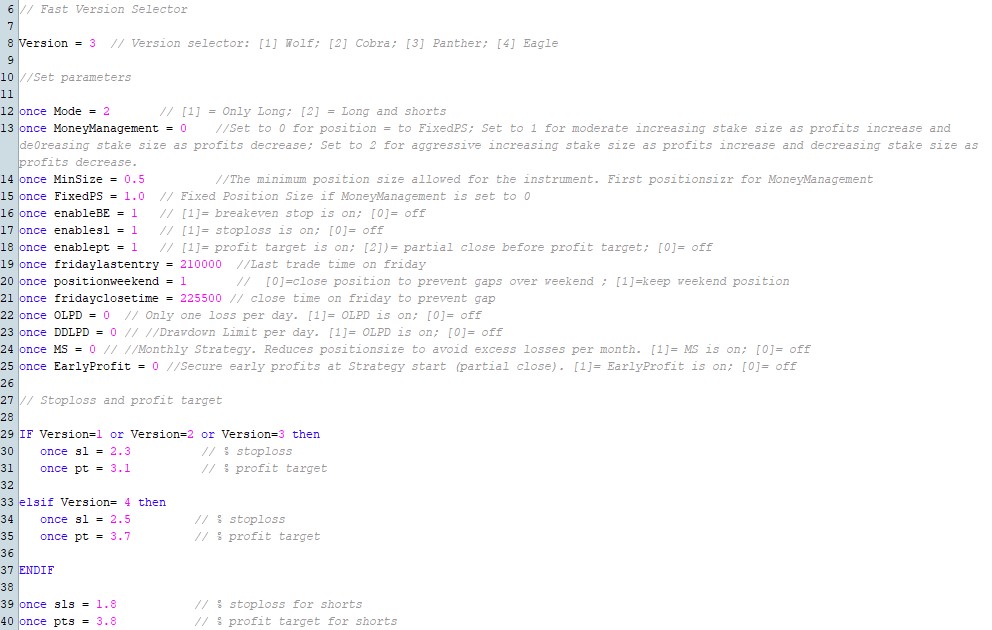 6 // Fast Version Selector
7
8 Version = 3 // Version selector: [1] Wolf; [2] Cobra; [3] Panther; [4] Eagle
9
10 //Set parameters
11
12 once Mode = 2 // [1] = Only Long; [2] = Long and shorts
13 once MoneyManagement = 0 //Set to 0 for position = to FixedPS; Set to 1 for moderate increasing stake size as profits increase and de0reasing stake size as profits decrease; Set to 2 for aggressive increasing stake size as profits increase and decreasing stake size as profits decrease.
14 once MinSize = 0.5 //The minimum position size allowed for the instrument. First positionsizr for MoneyManagement
15 once FixedPS = 1.0 // Fixed Position Size if MoneyManagement is set to 0
16 once enableBE = 1 // [1]= breakeven stop is on; [0]= off
17 once enablesl = 1 // [1]= stoploss is on; [0]= off
18 once enablept = 1 // [1]= profit target is on; [2])= partial close before profit target; [0]= off
19 once fridaylastentry = 210000 //Last trade time on friday
20 once positionweekend = 1 // [0]=close position to prevent gaps over weekend ; [1]=keep weekend position
21 once fridayclosetime = 225500 // close time on friday to prevent gap
22 once OLPD = 0 // Only one loss per day. [1]= OLPD is on; [0]= off
23 once DDLPD = 0 // //Dravdown Limit per day. [1]= OLPD is on; [0]= off
24 once MS = 0 // //Monthly Strategy. Reduces positionsize to avoid excess losses per month. [1]= MS is on; [0]= off
25 once EarlyProfit = 0 //Secure early profits at Strategy start (partial close). [1]= EarlyProfit is on; [0]= off
26
27 // Stoploss and profit target
28
29 IF Version=1 or Version=2 or Version=3 then
30 once sl = 2.3 // % stoploss
31 once pt = 3.1 // % profit target
32
33 elsif Version= 4 then
34 once sl = 2.5 // % stoploss
35 once pt = 3.7 // % profit target
36
37 ENDIF
38
39 once sls = 1.8 // % stoploss for shorts
40 once pts = 3.8 // % profit target for shorts